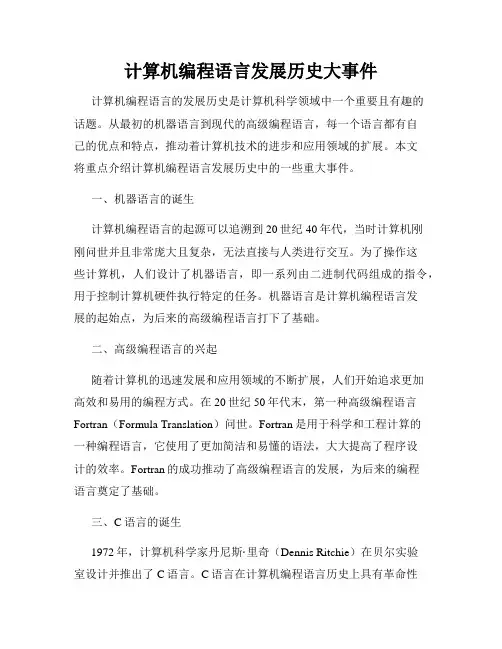 计算机编程语言发展历史大事件

计算机编程语言的发展历史是计算机科学领域中一个重要且有趣的话题。从最初的机器语言到现代的高级编程语言，每一个语言都有自己的优点和特点，推动着计算机技术的进步和应用领域的扩展。本文将重点介绍计算机编程语言发展历史中的一些重大事件。

一、机器语言的诞生

计算机编程语言的起源可以追溯到20世纪40年代，当时计算机刚刚问世并且非常庞大且复杂，无法直接与人类进行交互。为了操作这些计算机，人们设计了机器语言，即一系列由二进制代码组成的指令，用于控制计算机硬件执行特定的任务。机器语言是计算机编程语言发展的起始点，为后来的高级编程语言打下了基础。

二、高级编程语言的兴起

随着计算机的迅速发展和应用领域的不断扩展，人们开始追求更加高效和易用的编程方式。在20世纪50年代末，第一种高级编程语言Fortran（Formula Translation）问世。Fortran是用于科学和工程计算的一种编程语言，它使用了更加简洁和易懂的语法，大大提高了程序设计的效率。Fortran的成功推动了高级编程语言的发展，为后来的编程语言奠定了基础。

三、C语言的诞生

1972年，计算机科学家丹尼斯·里奇（Dennis Ritchie）在贝尔实验室设计并推出了C语言。C语言在计算机编程语言历史上具有革命性